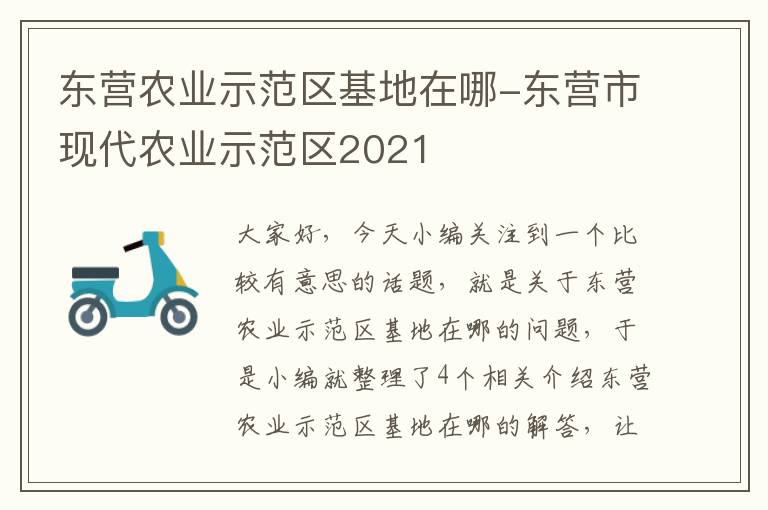 东营农业示范区基地在哪-东营市现代农业示范区2021

大家好，今天小编关注到一个比较有意思的话题，就是关于东营农业示范区基地在哪的问题，于是小编就整理了4个相关介绍东营农业示范区基地在哪的解答，让